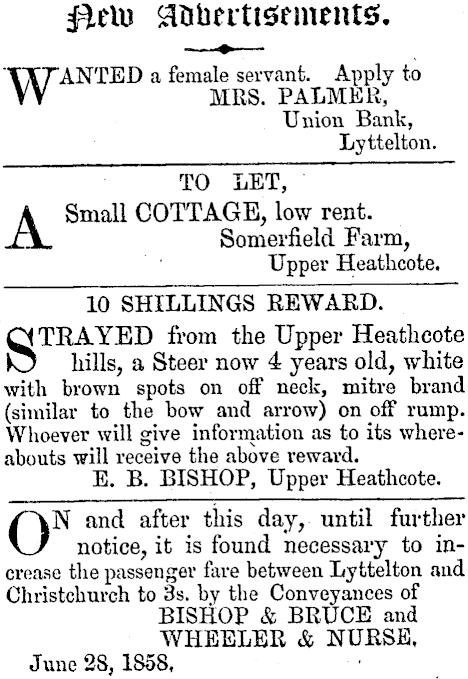 New Advertisements.

WANTED a female servant. Apply to MRS. PALMER, Union Bank, Lyttelton.

TO LET,

A Small COTTAGE, low rent. Somerfield Farm, Upper Heathcote.

10 SHILLINGS REWARD.

STRAYED from the Upper Heathcote hills, a Steer now 4 years old, white with brown spots on off neck, mitre brand (similar to the bow and arrow) on off rump. Whoever will give information as to its whereabouts will receive the above reward.
E. B. BISHOP, Upper Heathcote.

ON and after this day, until further notice, it is found necessary to increase the passenger fare between Lyttelton and Christchurch to 3s. by the Conveyances of
BISHOP & BRUCE and
WHEELER & NURSE.
June 28, 1858.